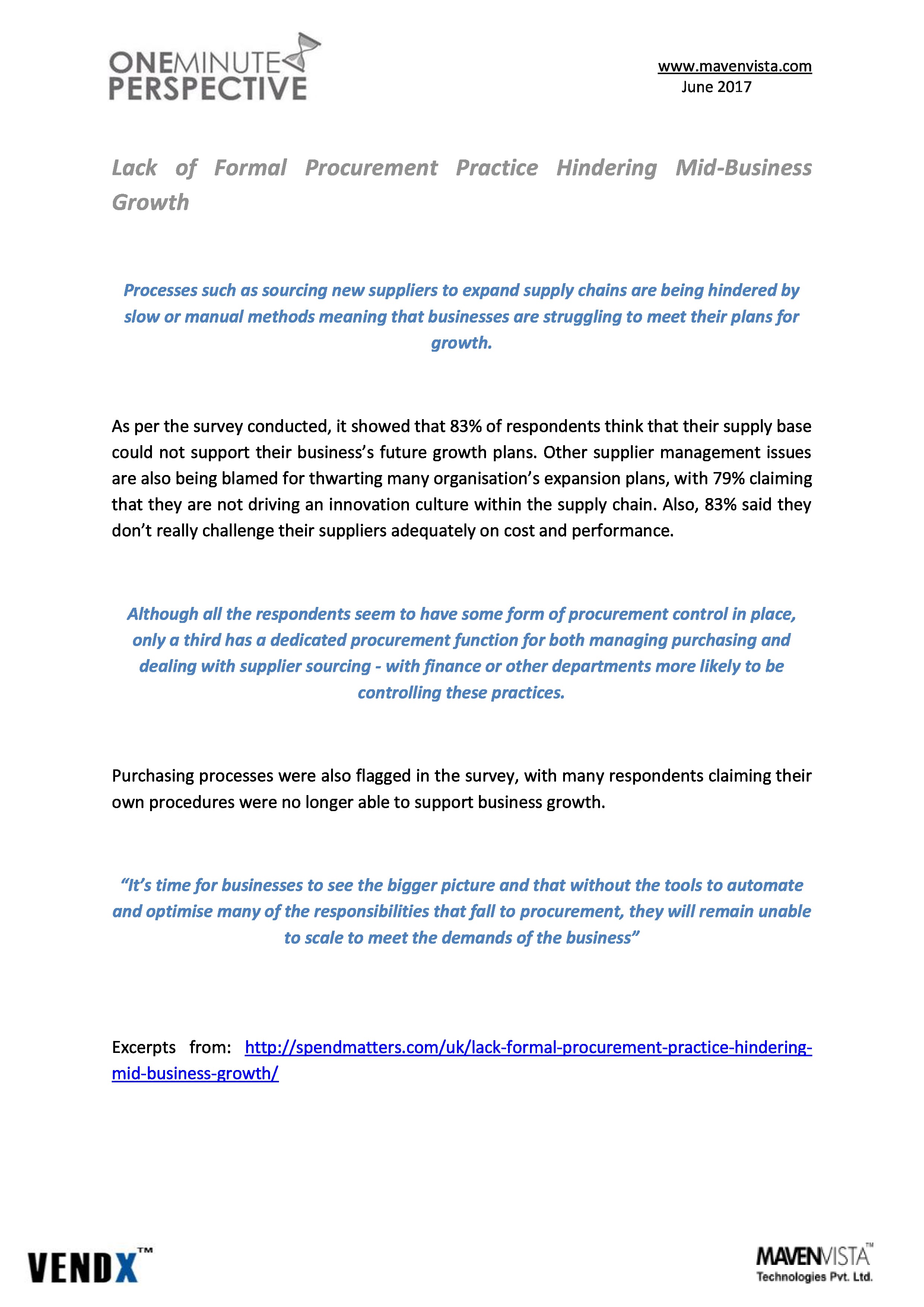 ONEMINUTE PERSPECTIVE

www.mavenvista.com
June 2017

Lack of Formal Procurement Practice Hindering Mid-Business Growth

Processes such as sourcing new suppliers to expand supply chains are being hindered by slow or manual methods meaning that businesses are struggling to meet their plans for growth.

As per the survey conducted, it showed that 83% of respondents think that their supply base could not support their business's future growth plans. Other supplier management issues are also being blamed for thwarting many organisation's expansion plans, with 79% claiming that they are not driving an innovation culture within the supply chain. Also, 83% said they don't really challenge their suppliers adequately on cost and performance.

Although all the respondents seem to have some form of procurement control in place, only a third has a dedicated procurement function for both managing purchasing and dealing with supplier sourcing - with finance or other departments more likely to be controlling these practices.

Purchasing processes were also flagged in the survey, with many respondents claiming their own procedures were no longer able to support business growth.

"It's time for businesses to see the bigger picture and that without the tools to automate and optimise many of the responsibilities that fall to procurement, they will remain unable to scale to meet the demands of the business"

Excerpts from: http://spendmatters.com/uk/lack-formal-procurement-practice-hindering-mid-business-growth/

VENDX™

MAVENVISTA™
Technologies Pvt. Ltd.